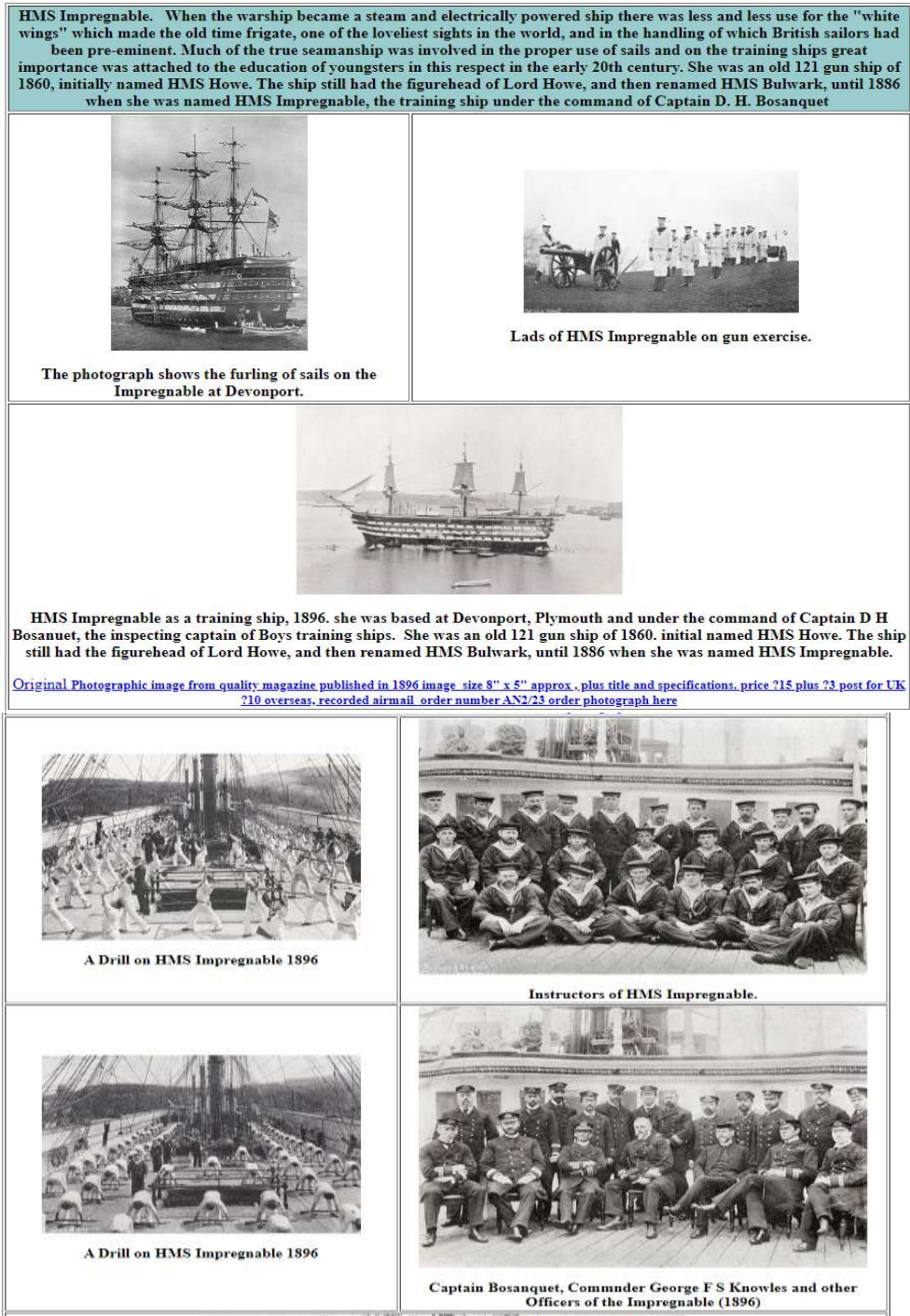 HMS Impregnable. When the warship became a steam and electrically powered ship there was less and less use for the "white wings" which made the old time frigate, one of the loveliest sights in the world, and in the handling of which British sailors had been pre-eminent. Much of the true seamanship was involved in the proper use of sails and on the training ships great importance was attached to the education of youngsters in this respect in the early 20th century. She was an old 121 gun ship of 1860, initially named HMS Howe. The ship still had the figurehead of Lord Howe, and then renamed HMS Bulwark, until 1886 when she was named HMS Impregnable, the training ship under the command of Captain D. H. Bosanquet

The photograph shows the furling of sails on the Impregnable at Devonport.

Lads of HMS Impregnable on gun exercise.

HMS Impregnable as a training ship, 1896. she was based at Devonport, Plymouth and under the command of Captain D H Bosanuet, the inspecting captain of Boys training ships. She was an old 121 gun ship of 1860. initial named HMS Howe. The ship still had the figurehead of Lord Howe, and then renamed HMS Bulwark, until 1886 when she was named HMS Impregnable.

Original Photographic image from quality magazine published in 1896 image size 8" x 5" approx , plus title and specifications. price ?15 plus ?3 post for UK ?10 overseas, recorded airmail order number AN2/23 order photograph here

A Drill on HMS Impregnable 1896

Instructors of HMS Impregnable.

A Drill on HMS Impregnable 1896

Captain Bosanquet, Commnder George F S Knowles and other Officers of the Impregnable (1896)